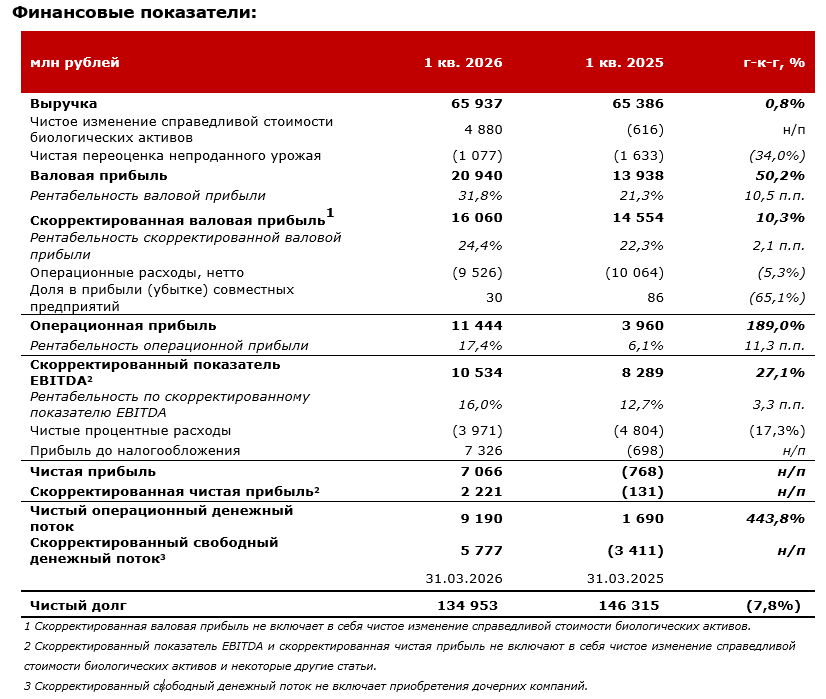 Финансовые показатели:

| млн рублей | 1 кв. 2026 | 1 кв. 2025 | г-к-г, % |
|---|---|---|---|
| Выручка | 65 937 | 65 386 | 0,8% |
| Чистое изменение справедливой стоимости биологических активов | 4 880 | (616) | н/п |
| Чистая переоценка непроданного урожая | (1 077) | (1 633) | (34,0%) |
| Валовая прибыль | 20 940 | 13 938 | 50,2% |
| Рентабельность валовой прибыли | 31,8% | 21,3% | 10,5 п.п. |
| Скорректированная валовая прибыль$^{1}$ | 16 060 | 14 554 | 10,3% |
| Рентабельность скорректированной валовой прибыли | 24,4% | 22,3% | 2,1 п.п. |
| Операционные расходы, нетто | (9 526) | (10 064) | (5,3%) |
| Доля в прибыли (убытке) совместных предприятий | 30 | 86 | (65,1%) |
| Операционная прибыль | 11 444 | 3 960 | 189,0% |
| Рентабельность операционной прибыли | 17,4% | 6,1% | 11,3 п.п. |
| Скорректированный показатель EBITDA$^{2}$ | 10 534 | 8 289 | 27,1% |
| Рентабельность по скорректированному показателю EBITDA | 16,0% | 12,7% | 3,3 п.п. |
| Чистые процентные расходы | (3 971) | (4 804) | (17,3%) |
| Прибыль до налогообложения | 7 326 | (698) | н/п |
| Чистая прибыль | 7 066 | (768) | н/п |
| Скорректированная чистая прибыль$^{2}$ | 2 221 | (131) | н/п |
| Чистый операционный денежный поток | 9 190 | 1 690 | 443,8% |
| Скорректированный свободный денежный поток$^{3}$ | 5 777 | (3 411) | н/п |
|  | 31.03.2026 | 31.03.2025 |  |
| Чистый долг | 134 953 | 146 315 | (7,8%) |

1 Скорректированная валовая прибыль не включает в себя чистое изменение справедливой стоимости биологических активов.

2 Скорректированный показатель EBITDA и скорректированная чистая прибыль не включают в себя чистое изменение справедливой стоимости биологических активов и некоторые другие статьи.

3 Скорректированный свободный денежный поток не включает приобретения дочерних компаний.